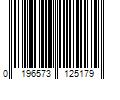 0 196573 125179